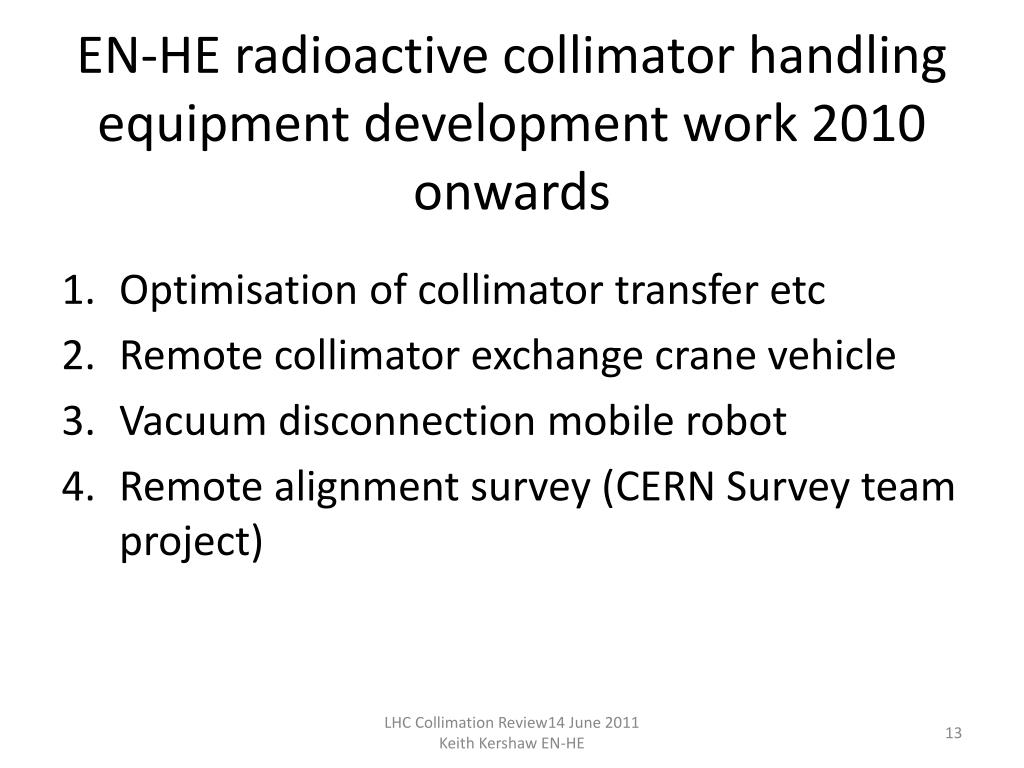 EN-HE radioactive collimator handling equipment development work 2010 onwards

1. Optimisation of collimator transfer etc
2. Remote collimator exchange crane vehicle
3. Vacuum disconnection mobile robot
4. Remote alignment survey (CERN Survey team project)

LHC Collimation Review14 June 2011
Keith Kershaw EN-HE

13